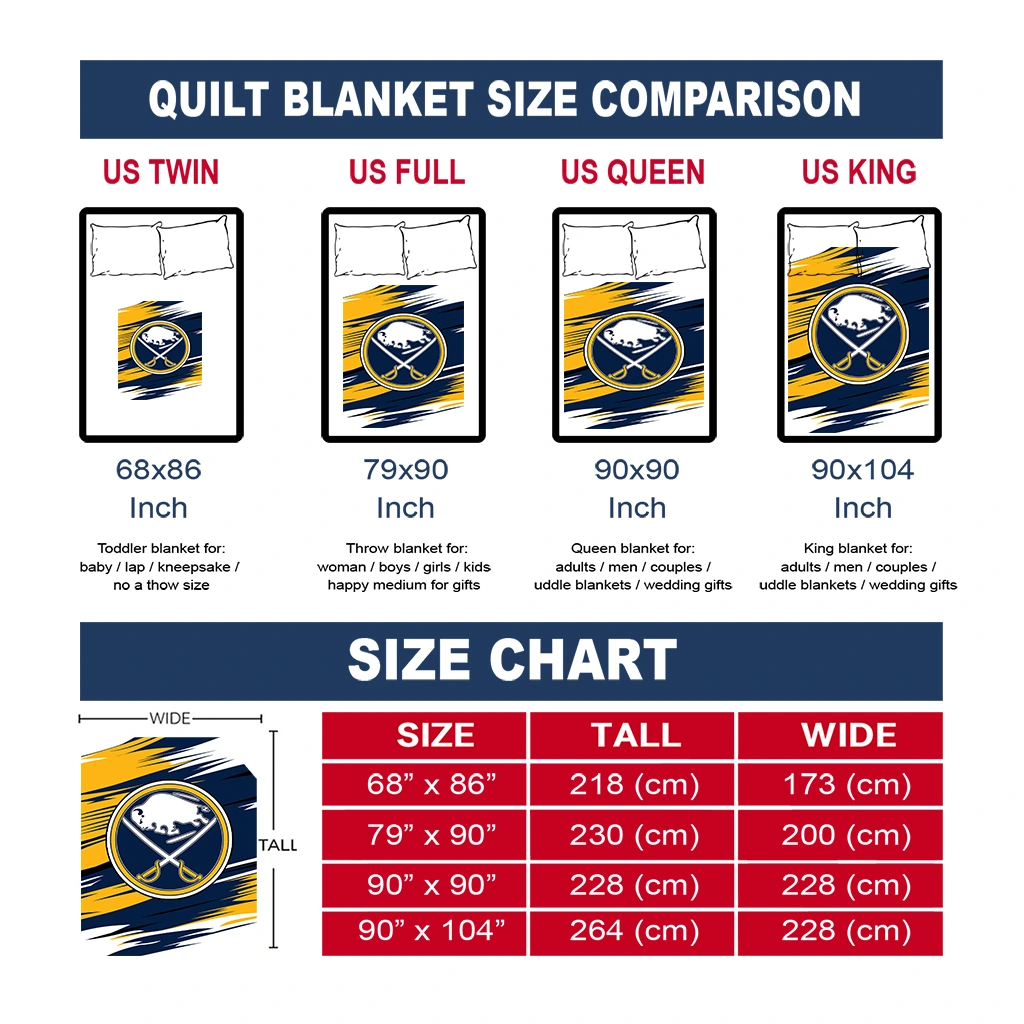 QUILT BLANKET SIZE COMPARISON

US TWIN

68x86 Inch

Toddler blanket for: baby / lap / kneepsake / no a thow size

US FULL

79x90 Inch

Throw blanket for: woman / boys / girls / kids happy medium for gifts

US QUEEN

90x90 Inch

Queen blanket for: adults / men / couples / uddle blankets / wedding gifts

US KING

90x104 Inch

King blanket for: adults / men / couples / uddle blankets / wedding gifts

SIZE CHART

WIDE

TALL

| SIZE | TALL | WIDE |
|---|---|---|
| 68” x 86” | 218 (cm) | 173 (cm) |
| 79” x 90” | 230 (cm) | 200 (cm) |
| 90” x 90” | 228 (cm) | 228 (cm) |
| 90” x 104” | 264 (cm) | 228 (cm) |